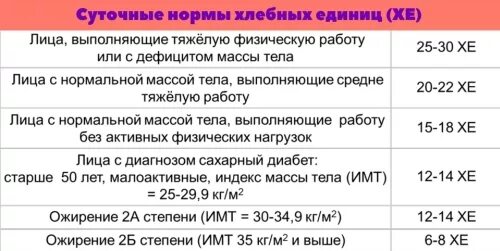 Суточные нормы хлебных единиц (ХЕ)

| | |
|---|---|
| Лица, выполняющие тяжёлую физическую работу или с дефицитом массы тела | 25-30 ХЕ |
| Лица с нормальной массой тела, выполняющие средне тяжёлую работу | 20-22 ХЕ |
| Лица с нормальной массой тела, выполняющие работу без активных физических нагрузок | 15-18 ХЕ |
| Лица с диагнозом сахарный диабет: старше 50 лет, малоактивные, индекс массы тела (ИМТ) = 25-29,9 кг/м$^2$ | 12-14 ХЕ |
| Ожирение 2А степени (ИМТ = 30-34,9 кг/м$^2$) | 12-14 ХЕ |
| Ожирение 2Б степени (ИМТ 35 кг/м$^2$ и выше) | 6-8 ХЕ |